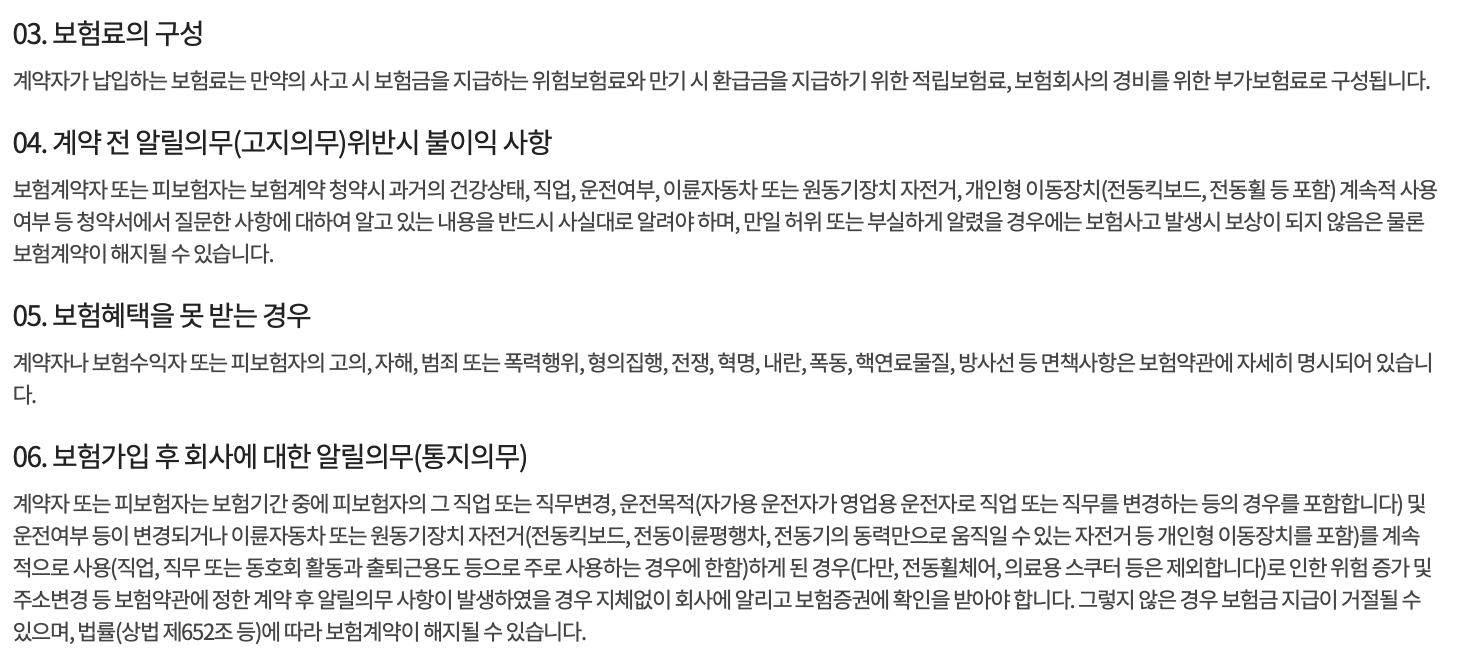 03. 보험료의 구성

계약자가 납입하는 보험료는 만약의 사고 시 보험금을 지급하는 위험보험료와 만기 시 환급금을 지급하기 위한 적립보험료, 보험회사의 경비를 위한 부가보험료로 구성됩니다.

04. 계약 전 알릴의무(고지의무)위반시 불이익 사항

보험계약자 또는 피보험자는 보험계약 청약시 과거의 건강상태, 직업, 운전여부, 이륜자동차 또는 원동기장치 자전거, 개인형 이동장치(전동킥보드, 전동휠 등 포함) 계속적 사용여부 등 청약서에서 질문한 사항에 대하여 알고 있는 내용을 반드시 사실대로 알려야 하며, 만일 허위 또는 부실하게 알렸을 경우에는 보험사고 발생시 보상이 되지 않음은 물론 보험계약이 해지될 수 있습니다.

05. 보험혜택을 못 받는 경우

계약자나 보험수익자 또는 피보험자의 고의, 자해, 범죄 또는 폭력행위, 형의집행, 전쟁, 혁명, 내란, 폭동, 핵연료물질, 방사선 등 면책사항은 보험약관에 자세히 명시되어 있습니다.

06. 보험가입 후 회사에 대한 알릴의무(통지의무)

계약자 또는 피보험자는 보험기간 중에 피보험자의 그 직업 또는 직무변경, 운전목적(자가용 운전자가 영업용 운전자로 직업 또는 직무를 변경하는 등의 경우를 포함합니다) 및 운전여부 등이 변경되거나 이륜자동차 또는 원동기장치 자전거(전동킥보드, 전동이륜평행차, 전동기의 동력만으로 움직일 수 있는 자전거 등 개인형 이동장치를 포함)를 계속적으로 사용(직업, 직무 또는 동호회 활동과 출퇴근용도 등으로 주로 사용하는 경우에 한함)하게 된 경우(다만, 전동휠체어, 의료용 스쿠터 등은 제외합니다)로 인한 위험 증가 및 주소변경 등 보험약관에 정한 계약 후 알릴의무 사항이 발생하였을 경우 지체없이 회사에 알리고 보험증권에 확인을 받아야 합니다. 그렇지 않은 경우 보험금 지급이 거절될 수 있으며, 법률(상법 제652조 등)에 따라 보험계약이 해지될 수 있습니다.